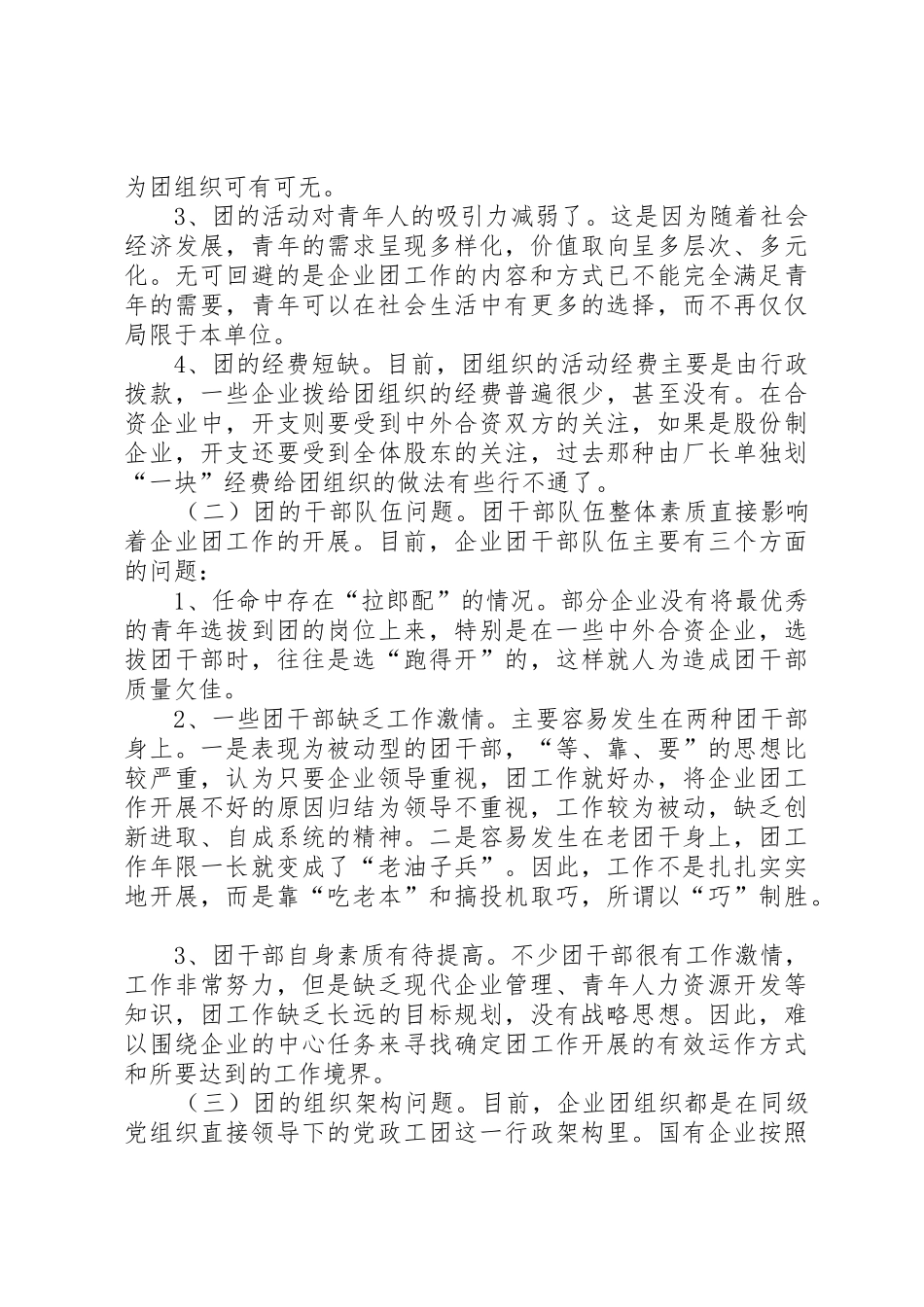 为团组织可有可无。

3、团的活动对青年人的吸引力减弱了。这是因为随着社会经济发展，青年的需求呈现多样化，价值取向呈多层次、多元化。无可回避的是企业团工作的内容和方式已不能完全满足青年的需要，青年可以在社会生活中有更多的选择，而不再仅仅局限于本单位。

4、团的经费短缺。目前，团组织的活动经费主要是由行政拨款，一些企业拨给团组织的经费普遍很少，甚至没有。在合资企业中，开支则要受到中外合资双方的关注，如果是股份制企业，开支还要受到全体股东的关注，过去那种由厂长单独划“一块”经费给团组织的做法有些行不通了。

（二）团的干部队伍问题。团干部队伍整体素质直接影响着企业团工作的开展。目前，企业团干部队伍主要有三个方面的问题：

1、任命中存在“拉郎配”的情况。部分企业没有将最优秀的青年选拔到团的岗位上来，特别是在一些中外合资企业，选拔团干部时，往往是选“跑得开”的，这样就人为造成团干部质量欠佳。

2、一些团干部缺乏工作激情。主要容易发生在两种团干部身上。一是表现为被动型的团干部，“等、靠、要”的思想比较严重，认为只要企业领导重视，团工作就好办，将企业团工作开展不好的原因归结为领导不重视，工作较为被动，缺乏创新进取、自成系统的精神。二是容易发生在老团干身上，团工作年限一长就变成了“老油子兵”。因此，工作不是扎扎实实地开展，而是靠“吃老本”和搞投机取巧，所谓以“巧”制胜。

3、团干部自身素质有待提高。不少团干部很有工作激情，工作非常努力，但是缺乏现代企业管理、青年人力资源开发等知识，团工作缺乏长远的目标规划，没有战略思想。因此，难以围绕企业的中心任务来寻找确定团工作开展的有效运作方式和所要达到的工作境界。

（三）团的组织架构问题。目前，企业团组织都是在同级党组织直接领导下的党政工团这一行政架构里。国有企业按照